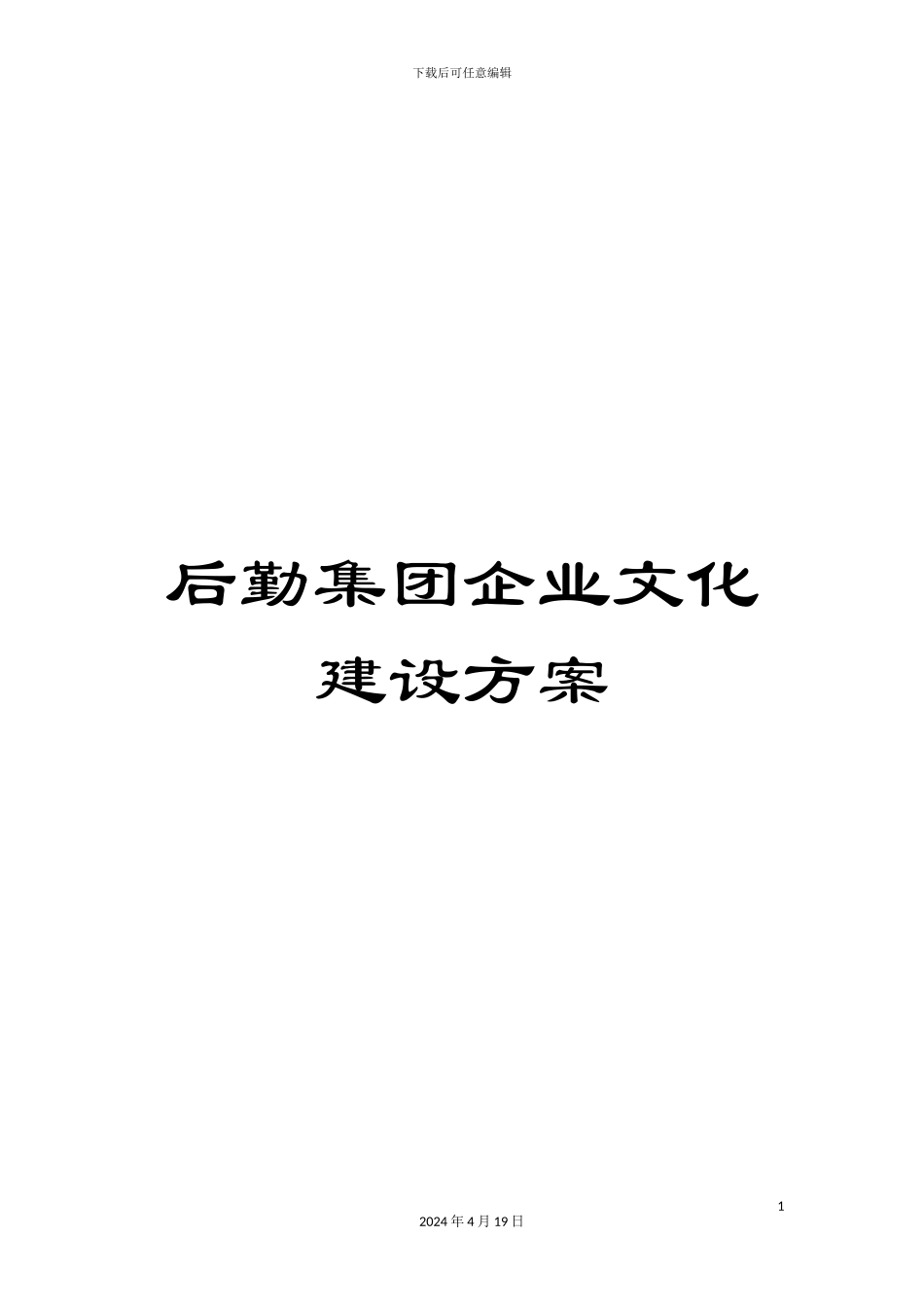 下载后可任意编辑

后勤集团企业文化建设方案

1

2024 年 4 月 19 日